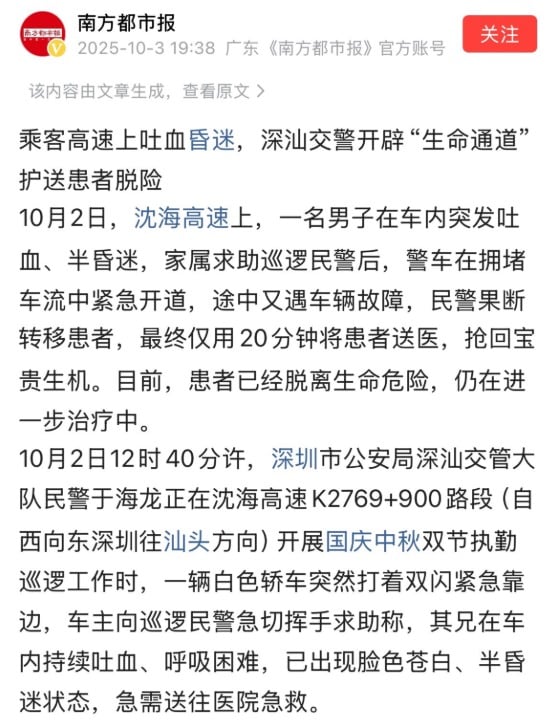 南方都市报
2025-10-3 19:38 广东《南方都市报》官方账号
关注

该内容由文章生成，查看原文 >

乘客高速上吐血昏迷，深汕交警开辟“生命通道”护送患者脱险
10月2日，沈海高速上，一名男子在车内突发吐血、半昏迷，家属求助巡逻民警后，警车在拥堵车流中紧急开道，途中又遇车辆故障，民警果断转移患者，最终仅用20分钟将患者送医，抢回宝贵生机。目前，患者已经脱离生命危险，仍在进一步治疗中。
10月2日12时40分许，深圳市公安局深汕交管大队民警于海龙正在沈海高速K2769+900路段（自西向东深圳往汕头方向）开展国庆中秋双节执勤巡逻工作时，一辆白色轿车突然打着双闪紧急靠边，车主向巡逻民警急切挥手求助称，其兄在车内持续吐血、呼吸困难，已出现脸色苍白、半昏迷状态，急需送往医院急救。